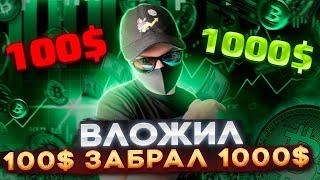 100$

1000$

ВЛОЖИЛ
100$ ЗАБРАЛ 1000$